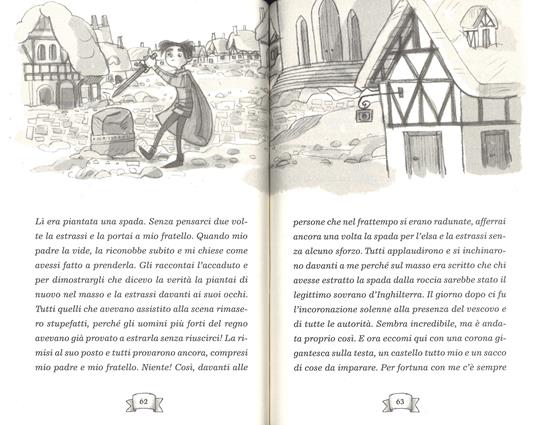 Lì era piantata una spada. Senza pensarci due volte la estrassi e la portai a mio fratello. Quando mio padre la vide, la riconobbe subito e mi chiese come avessi fatto a prenderla. Gli raccontai l'accaduto e per dimostrargli che dicevo la verità la piantai di nuovo nel masso e la estrassi davanti ai suoi occhi. Tutti quelli che avevano assistito alla scena rimasero stupefatti, perché gli uomini più forti del regno avevano già provato a estrarla senza riuscirci! La rimisi al suo posto e tutti provarono ancora, compresi mio padre e mio fratello. Niente! Così, davanti alle

62

persone che nel frattempo si erano radunate, afferrai ancora una volta la spada per l'elsa e la estrassi senza alcuno sforzo. Tutti applaudirono e si inchinarono davanti a me perché sul masso era scritto che chi avesse estratto la spada dalla roccia sarebbe stato il legittimo sovrano d'Inghilterra. Il giorno dopo ci fu l'incoronazione solenne alla presenza del vescovo e di tutte le autorità. Sembra incredibile, ma è andata proprio così. E ora eccomi qui con una corona gigantesca sulla testa, un castello tutto mio e un sacco di cose da imparare. Per fortuna con me c'è sempre

63